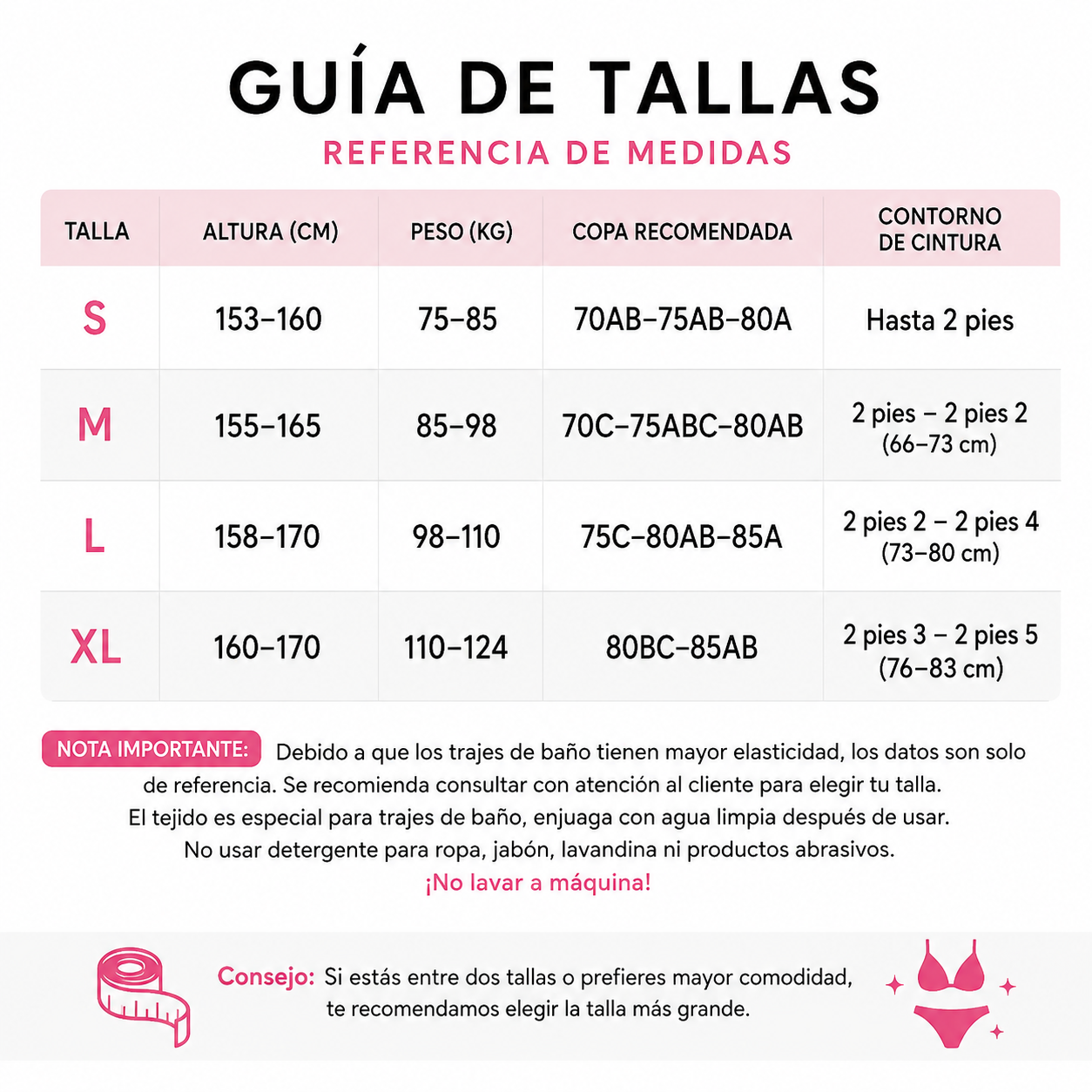 GUÍA DE TALLAS

REFERENCIA DE MEDIDAS

| TALLA | ALTURA (CM) | PESO (KG) | COPA RECOMENDADA | CONTORNO DE CINTURA |
|---|---|---|---|---|
| S | 153–160 | 75–85 | 70AB–75AB–80A | Hasta 2 pies |
| M | 155–165 | 85–98 | 70C–75ABC–80AB | 2 pies – 2 pies 2 (66–73 cm) |
| L | 158–170 | 98–110 | 75C–80AB–85A | 2 pies 2 – 2 pies 4 (73–80 cm) |
| XL | 160–170 | 110–124 | 80BC–85AB | 2 pies 3 – 2 pies 5 (76–83 cm) |

NOTA IMPORTANTE: Debido a que los trajes de baño tienen mayor elasticidad, los datos son solo de referencia. Se recomienda consultar con atención al cliente para elegir tu talla.
El tejido es especial para trajes de baño, enjuaga con agua limpia después de usar.
No usar detergente para ropa, jabón, lavandina ni productos abrasivos.
¡No lavar a máquina!

Consejo: Si estás entre dos tallas o prefieres mayor comodidad, te recomendamos elegir la talla más grande.